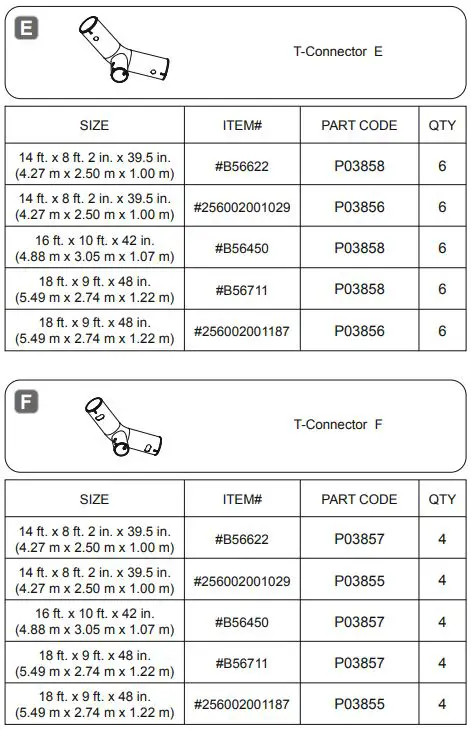 E

T-Connector E

| SIZE | ITEM# | PART CODE | QTY |
|---|---|---|---|
| 14 ft. x 8 ft. 2 in. x 39.5 in. (4.27 m x 2.50 m x 1.00 m) | #B56622 | P03858 | 6 |
| 14 ft. x 8 ft. 2 in. x 39.5 in. (4.27 m x 2.50 m x 1.00 m) | #256002001029 | P03856 | 6 |
| 16 ft. x 10 ft. x 42 in. (4.88 m x 3.05 m x 1.07 m) | #B56450 | P03858 | 6 |
| 18 ft. x 9 ft. x 48 in. (5.49 m x 2.74 m x 1.22 m) | #B56711 | P03858 | 6 |
| 18 ft. x 9 ft. x 48 in. (5.49 m x 2.74 m x 1.22 m) | #256002001187 | P03856 | 6 |

F

T-Connector F

| SIZE | ITEM# | PART CODE | QTY |
|---|---|---|---|
| 14 ft. x 8 ft. 2 in. x 39.5 in. (4.27 m x 2.50 m x 1.00 m) | #B56622 | P03857 | 4 |
| 14 ft. x 8 ft. 2 in. x 39.5 in. (4.27 m x 2.50 m x 1.00 m) | #256002001029 | P03855 | 4 |
| 16 ft. x 10 ft. x 42 in. (4.88 m x 3.05 m x 1.07 m) | #B56450 | P03857 | 4 |
| 18 ft. x 9 ft. x 48 in. (5.49 m x 2.74 m x 1.22 m) | #B56711 | P03857 | 4 |
| 18 ft. x 9 ft. x 48 in. (5.49 m x 2.74 m x 1.22 m) | #256002001187 | P03855 | 4 |